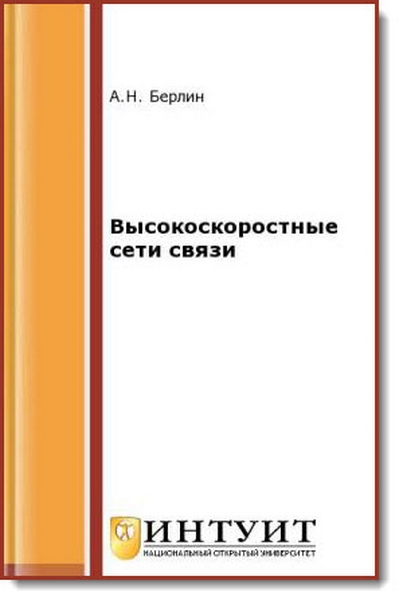 А.Н. Берлин

Высокоскоростные сети связи

ИНТУИТ
НАЦИОНАЛЬНЫЙ ОТКРЫТЫЙ УНИВЕРСИТЕТ